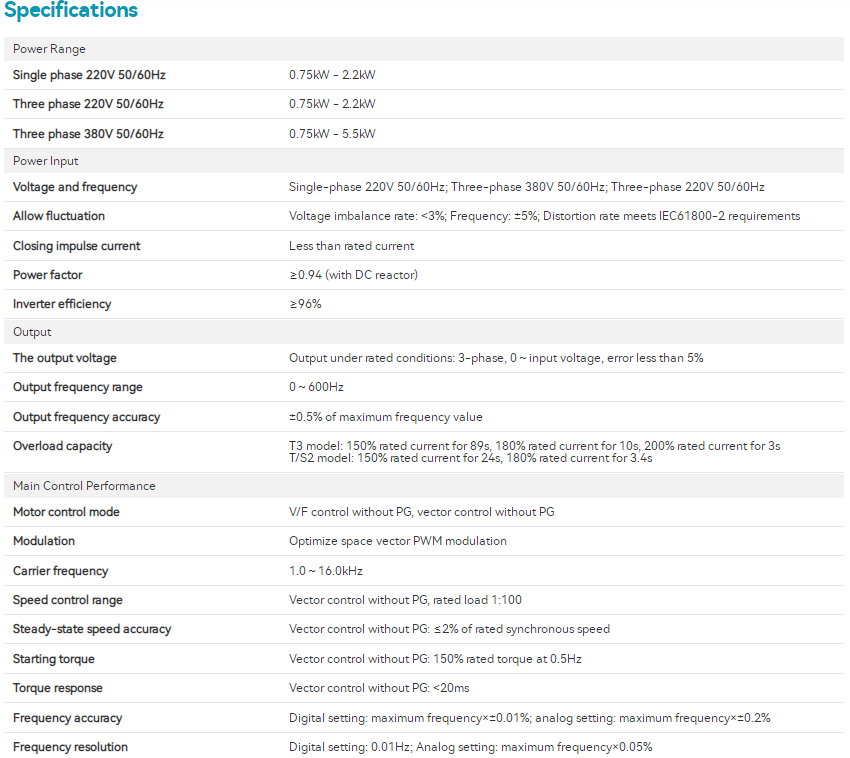 Specifications

| Power Range | |
|---|---|
| Single phase 220V 50/60Hz | 0.75kW - 2.2kW |
| Three phase 220V 50/60Hz | 0.75kW - 2.2kW |
| Three phase 380V 50/60Hz | 0.75kW - 5.5kW |
| Power Input | |
| Voltage and frequency | Single-phase 220V 50/60Hz; Three-phase 380V 50/60Hz; Three-phase 220V 50/60Hz |
| Allow fluctuation | Voltage imbalance rate: <3%; Frequency: ±5%; Distortion rate meets IEC61800-2 requirements |
| Closing impulse current | Less than rated current |
| Power factor | ≥0.94 (with DC reactor) |
| Inverter efficiency | ≥96% |
| Output | |
| The output voltage | Output under rated conditions: 3-phase, 0 ~ input voltage, error less than 5% |
| Output frequency range | 0 ~ 600Hz |
| Output frequency accuracy | ±0.5% of maximum frequency value |
| Overload capacity | T3 model: 150% rated current for 89s, 180% rated current for 10s, 200% rated current for 3s T/S2 model: 150% rated current for 24s, 180% rated current for 3.4s |
| Main Control Performance | |
| Motor control mode | V/F control without PG, vector control without PG |
| Modulation | Optimize space vector PWM modulation |
| Carrier frequency | 1.0 ~ 16.0kHz |
| Speed control range | Vector control without PG, rated load 1:100 |
| Steady-state speed accuracy | Vector control without PG: ≤2% of rated synchronous speed |
| Starting torque | Vector control without PG: 150% rated torque at 0.5Hz |
| Torque response | Vector control without PG: <20ms |
| Frequency accuracy | Digital setting: maximum frequency×±0.01%; analog setting: maximum frequency×±0.2% |
| Frequency resolution | Digital setting: 0.01Hz; Analog setting: maximum frequency×0.05% |